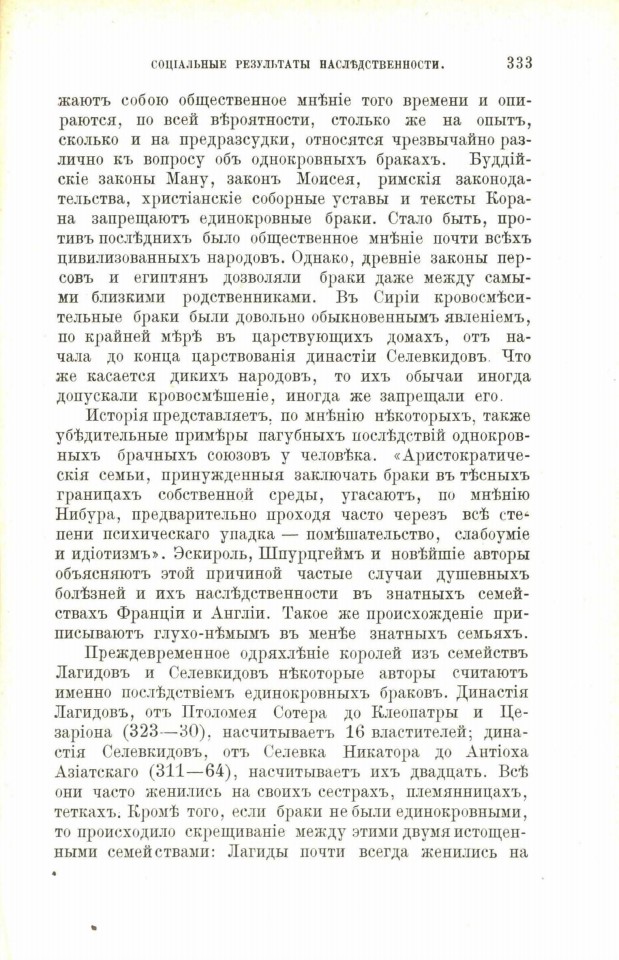 СОЦІАЛЬНЫЕ РЕЗУЛЬТАТЫ НАСЛѢДСТВЕННОСТИ. 333

жаютъ собою общественное мнѣніе того времени и опираются, по всей вѣроятности, столько же на опытъ, сколько и на предразсудки, относятся чрезвычайно различно къ вопросу объ однокровныхъ бракахъ. Буддійскіе законы Ману, законъ Моисея, римскія законодательства, христіанскіе соборные уставы и тексты Корана запрещаютъ единокровные браки. Стало быть, противъ послѣднихъ было общественное мнѣніе почти всѣхъ цивилизованныхъ народовъ. Однако, древніе законы персовъ и египтянъ дозволяли браки даже между самыми близкими родственниками. Въ Сиріи кровосмѣсительные браки были довольно обыкновеннымъ явленіемъ, по крайней мѣрѣ въ царствующихъ домахъ, отъ начала до конца царствованія династіи Селевкидовъ. Что же касается дикихъ народовъ, то ихъ обычаи иногда допускали кровосмѣшеніе, иногда же запрещали его.

Исторія представляетъ, по мнѣнію нѣкоторыхъ, также убѣдительные примѣры пагубныхъ послѣдствій однокровныхъ брачныхъ союзовъ у человѣка. «Аристократическія семьи, принужденныя заключать браки въ тѣсныхъ границахъ собственной среды, угасаютъ, по мнѣнію Нибура, предварительно проходя часто черезъ всѣ степени психическаго упадка — помѣшательство, слабоуміе и идіотизмъ». Эскироль, Шпурцгеймъ и новѣйшіе авторы объясняютъ этой причиной частые случаи душевныхъ болѣзней и ихъ наслѣдственности въ знатныхъ семействахъ Франціи и Англіи. Такое же происхожденіе приписываютъ глухо-нѣмымъ въ менѣе знатныхъ семьяхъ.

Преждевременное одряхлѣніе королей изъ семействъ Лагидовъ и Селевкидовъ нѣкоторые авторы считаютъ именно послѣдствіемъ единокровныхъ браковъ. Династія Лагидовъ, отъ Птоломея Сотера до Клеопатры и Цезаріона (323—30), насчитываетъ 16 властителей; династія Селевкидовъ, отъ Селевка Никатора до Антіоха Азіатскаго (311—64), насчитываетъ ихъ двадцать. Всѣ они часто женились на своихъ сестрахъ, племянницахъ, теткахъ. Кромѣ того, если браки не были единокровными, то происходило скрещиваніе между этими двумя истощенными семействами: Лагиды почти всегда женились на